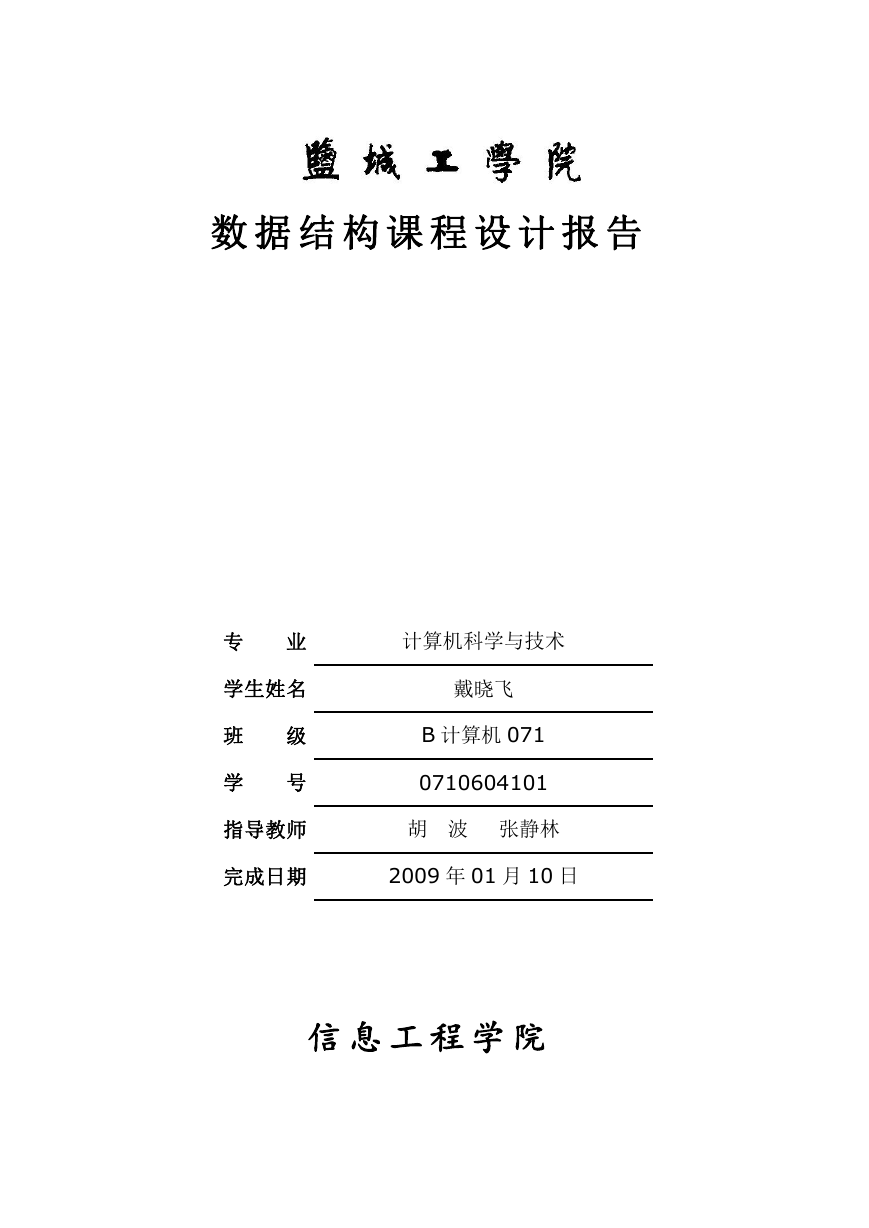 鹽城工學院

数据结构课程设计报告

| 专　　业 | 计算机科学与技术 |
|---|---|
| 学生姓名 | 戴晓飞 |
| 班　　级 | B 计算机 071 |
| 学　　号 | 0710604101 |
| 指导教师 | 胡　波　　张静林 |
| 完成日期 | 2009 年 01 月 10 日 |

信息工程学院